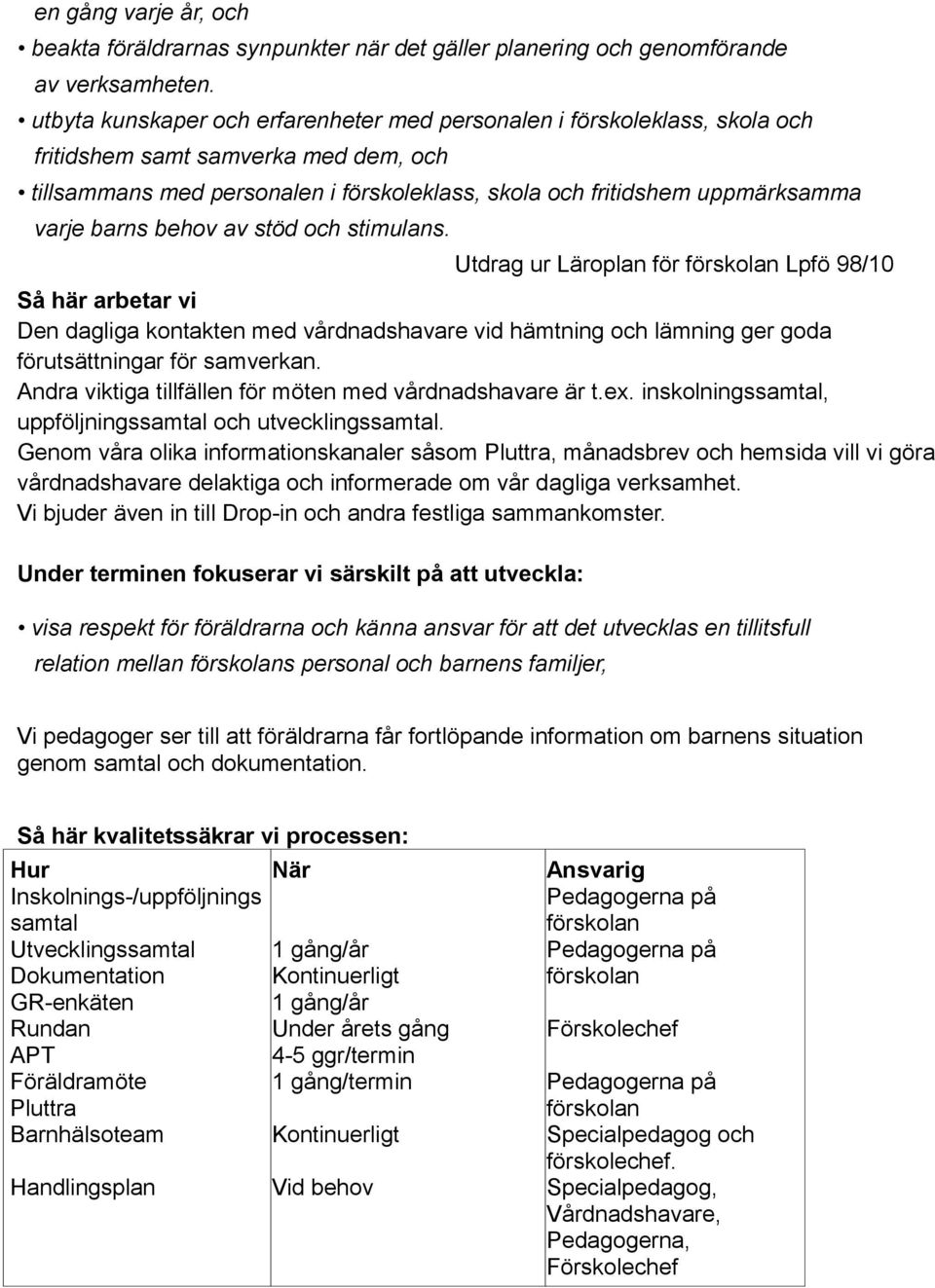 en gång varje år, och
• beakta föräldrarnas synpunkter när det gäller planering och genomförande av verksamheten.
• utbyta kunskaper och erfarenheter med personalen i förskoleklass, skola och fritidshem samt samverka med dem, och
• tillsammans med personalen i förskoleklass, skola och fritidshem uppmärksamma varje barns behov av stöd och stimulans.

Utdrag ur Läroplan för förskolan Lpfö 98/10

Så här arbetar vi
Den dagliga kontakten med vårdnadshavare vid hämtning och lämning ger goda förutsättningar för samverkan.
Andra viktiga tillfällen för möten med vårdnadshavare är t.ex. inskolningssamtal, uppföljningssamtal och utvecklingssamtal.
Genom våra olika informationskanaler såsom Pluttra, månadsbrev och hemsida vill vi göra vårdnadshavare delaktiga och informerade om vår dagliga verksamhet.
Vi bjuder även in till Drop-in och andra festliga sammankomster.

Under terminen fokuserar vi särskilt på att utveckla:

• visa respekt för föräldrarna och känna ansvar för att det utvecklas en tillitsfull relation mellan förskolans personal och barnens familjer,

Vi pedagoger ser till att föräldrarna får fortlöpande information om barnens situation genom samtal och dokumentation.

Så här kvalitetssäkrar vi processen:

| Hur | När | Ansvarig |
|---|---|---|
| Inskolnings-/uppföljnings samtal | | Pedagogerna på förskolan |
| Utvecklingssamtal | 1 gång/år | Pedagogerna på förskolan |
| Dokumentation | Kontinuerligt | |
| GR-enkäten | 1 gång/år | |
| Rundan | Under årets gång | Förskolechef |
| APT | 4-5 ggr/termin | |
| Föräldramöte | 1 gång/termin | Pedagogerna på förskolan |
| Pluttra | | |
| Barnhälsoteam | Kontinuerligt | Specialpedagog och förskolechef. |
| Handlingsplan | Vid behov | Specialpedagog, Vårdnadshavare, Pedagogerna, Förskolechef |